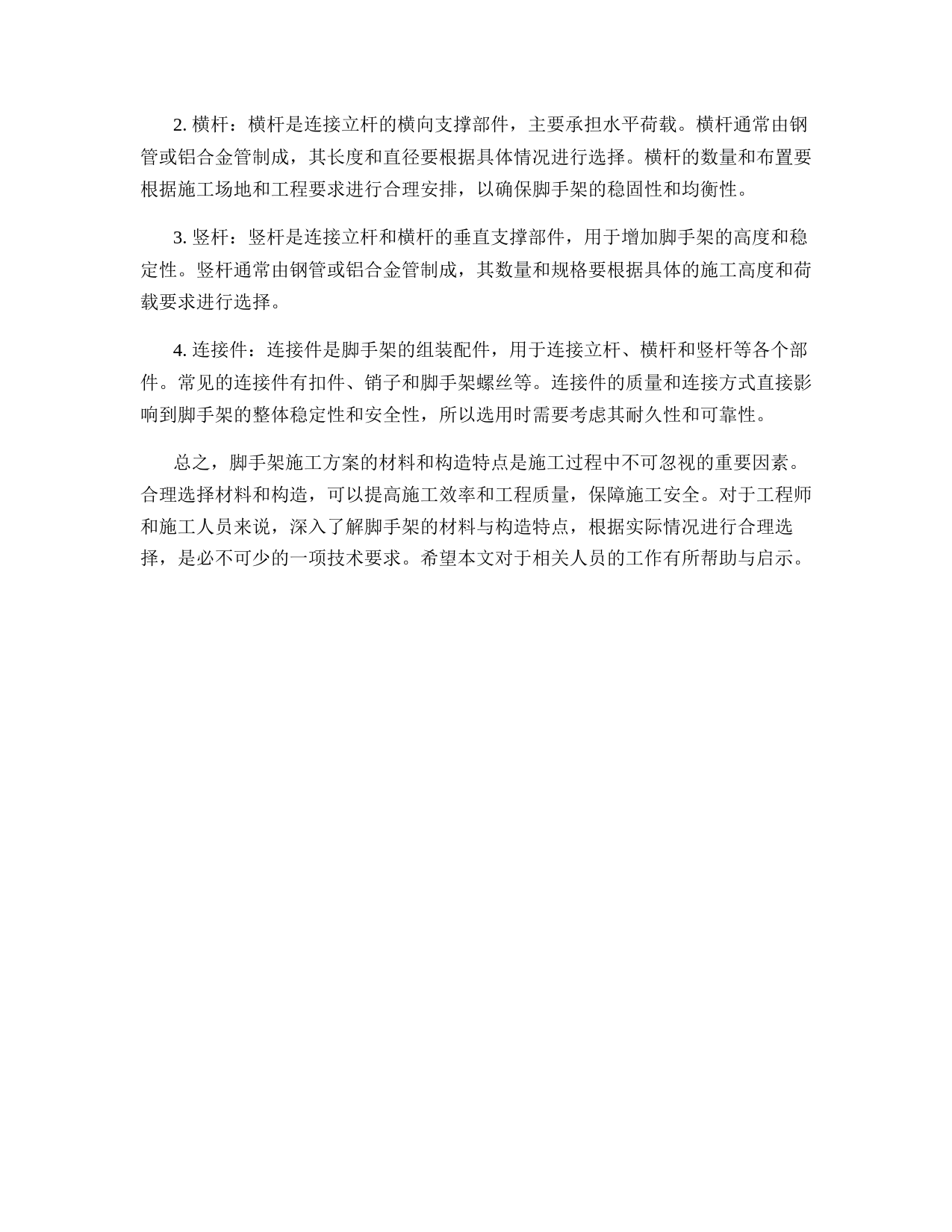 2. 横杆：横杆是连接立杆的横向支撑部件，主要承担水平荷载。横杆通常由钢管或铝合金管制成，其长度和直径要根据具体情况进行选择。横杆的数量和布置要根据施工场地和工程要求进行合理安排，以确保脚手架的稳固性和均衡性。

3. 竖杆：竖杆是连接立杆和横杆的垂直支撑部件，用于增加脚手架的高度和稳定性。竖杆通常由钢管或铝合金管制成，其数量和规格要根据具体的施工高度和荷载要求进行选择。

4. 连接件：连接件是脚手架的组装配件，用于连接立杆、横杆和竖杆等各个部件。常见的连接件有扣件、销子和脚手架螺丝等。连接件的质量和连接方式直接影响到脚手架的整体稳定性和安全性，所以选用时需要考虑其耐久性和可靠性。

总之，脚手架施工方案的材料和构造特点是施工过程中不可忽视的重要因素。合理选择材料和构造，可以提高施工效率和工程质量，保障施工安全。对于工程师和施工人员来说，深入了解脚手架的材料与构造特点，根据实际情况进行合理选择，是必不可少的一项技术要求。希望本文对于相关人员的工作有所帮助与启示。